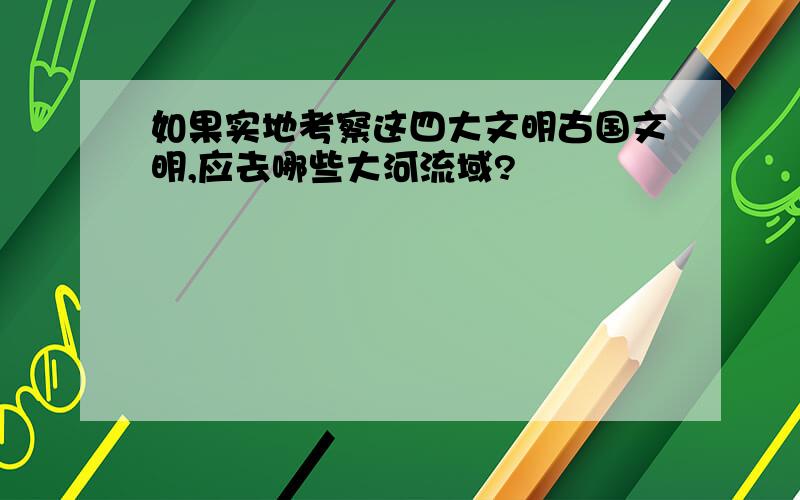 如果实地考察这四大文明古国文明,应去哪些大河流域?